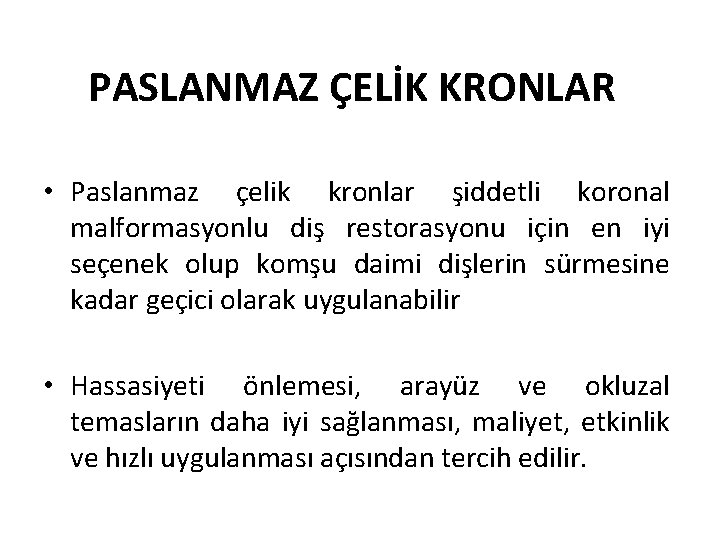 PASLANMAZ ÇELİK KRONLAR

• Paslanmaz çelik kronlar şiddetli koronal malformasyonlu diş restorasyonu için en iyi seçenek olup komşu daimi dişlerin sürmesine kadar geçici olarak uygulanabilir

• Hassasiyeti önlemesi, arayüz ve okluzal temasların daha iyi sağlanması, maliyet, etkinlik ve hızlı uygulanması açısından tercih edilir.